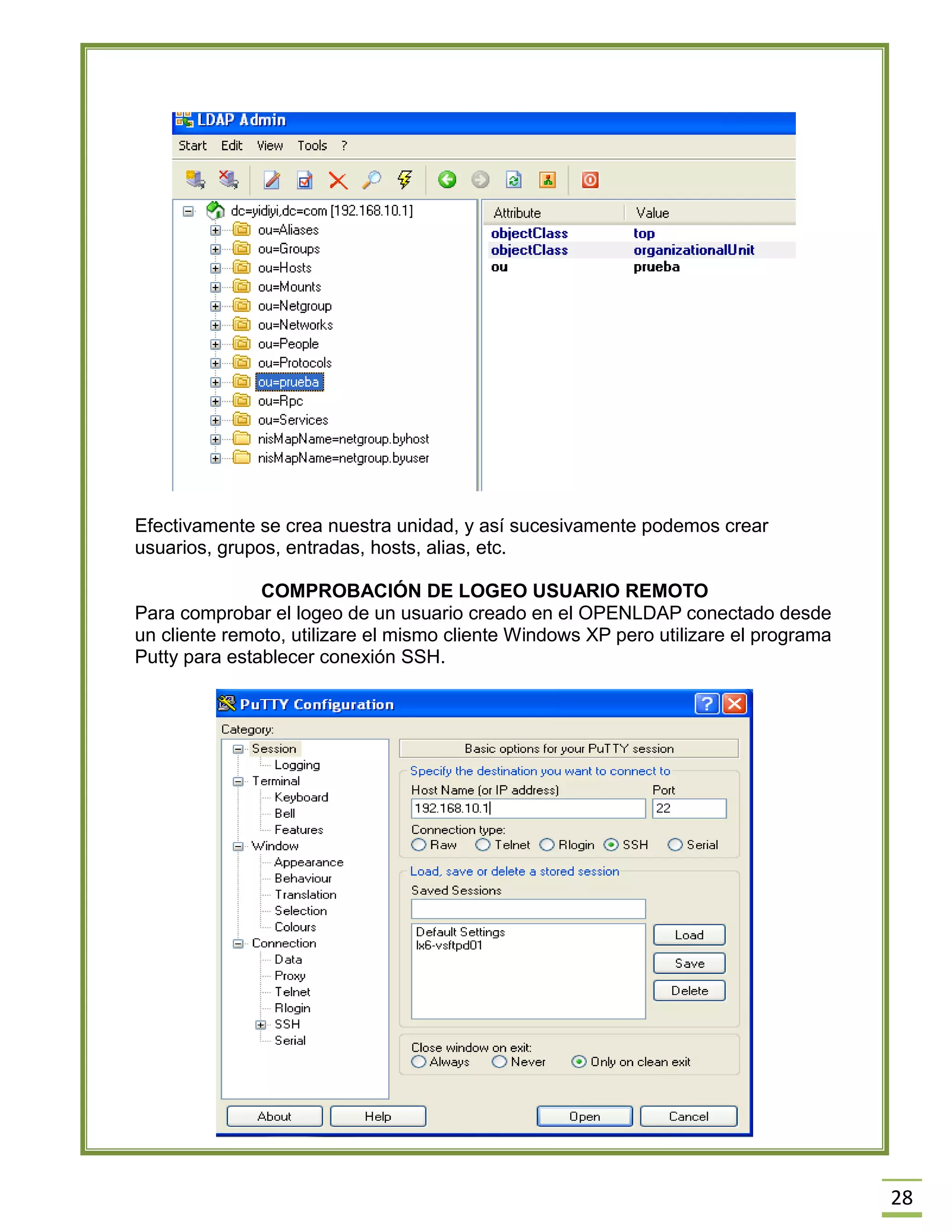 LDAP Admin

Start Edit View Tools ?

dc=yidiyi,dc=com [192.168.10.1]
ou=Aliases
ou=Groups
ou=Hosts
ou=Mounts
ou=Netgroup
ou=Networks
ou=People
ou=Protocols
ou=prueba
ou=Rpc
ou=Services
nisMapName=netgroup.byhost
nisMapName=netgroup.byuser

| Attribute | Value |
|---|---|
| objectClass | top |
| objectClass | organizationalUnit |
| ou | prueba |

Efectivamente se crea nuestra unidad, y así sucesivamente podemos crear usuarios, grupos, entradas, hosts, alias, etc.

COMPROBACIÓN DE LOGEO USUARIO REMOTO

Para comprobar el logeo de un usuario creado en el OPENLDAP conectado desde un cliente remoto, utilizare el mismo cliente Windows XP pero utilizare el programa Putty para establecer conexión SSH.

PuTTY Configuration

Category:
Session
Logging
Terminal
Keyboard
Bell
Features
Window
Appearance
Behaviour
Translation
Selection
Colours
Connection
Data
Proxy
Telnet
Rlogin
SSH
Serial

Basic options for your PuTTY session
Specify the destination you want to connect to
Host Name (or IP address)
192.168.10.1
Port
22
Connection type:
Raw Telnet Rlogin SSH Serial
Load, save or delete a stored session
Saved Sessions
Default Settings
lx6-vsftpd01
Load
Save
Delete
Close window on exit:
Always Never Only on clean exit

About Help Open Cancel

28